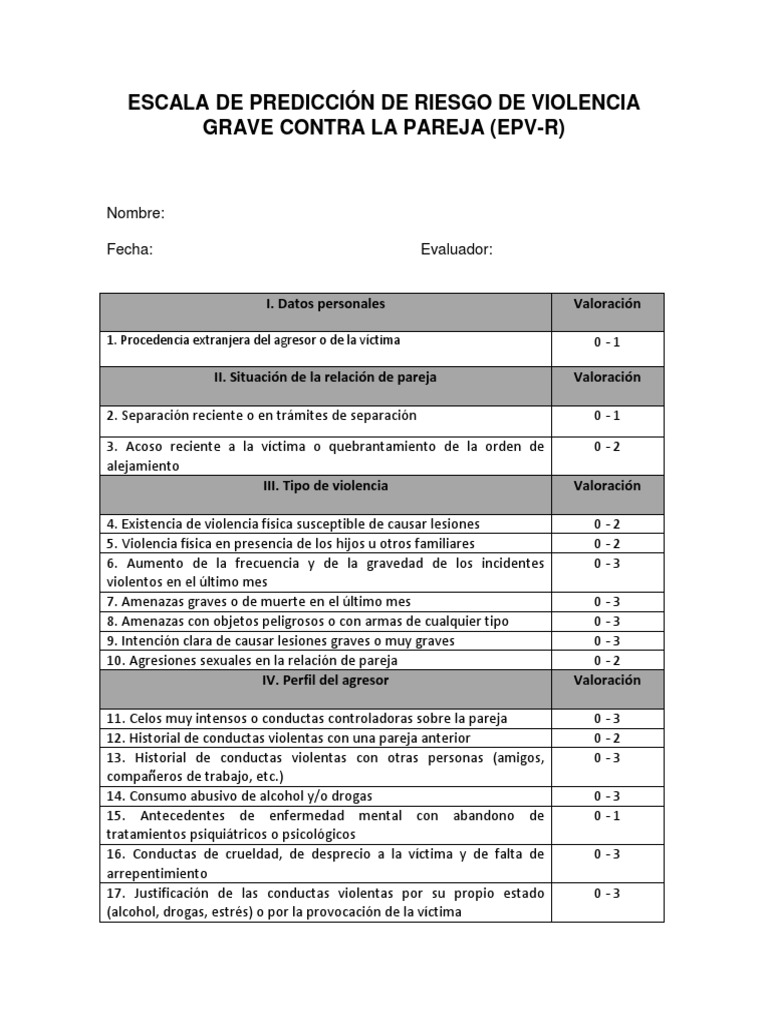 ESCALA DE PREDICCIÓN DE RIESGO DE VIOLENCIA GRAVE CONTRA LA PAREJA (EPV-R)

Nombre:

Fecha:

Evaluador:

| I. Datos personales | Valoración |
|---|---|
| 1. Procedencia extranjera del agresor o de la víctima | 0 - 1 |
| II. Situación de la relación de pareja | Valoración |
| 2. Separación reciente o en trámites de separación | 0 - 1 |
| 3. Acoso reciente a la víctima o quebrantamiento de la orden de alejamiento | 0 - 2 |
| III. Tipo de violencia | Valoración |
| 4. Existencia de violencia física susceptible de causar lesiones | 0 - 2 |
| 5. Violencia física en presencia de los hijos u otros familiares | 0 - 2 |
| 6. Aumento de la frecuencia y de la gravedad de los incidentes violentos en el último mes | 0 - 3 |
| 7. Amenazas graves o de muerte en el último mes | 0 - 3 |
| 8. Amenazas con objetos peligrosos o con armas de cualquier tipo | 0 - 3 |
| 9. Intención clara de causar lesiones graves o muy graves | 0 - 3 |
| 10. Agresiones sexuales en la relación de pareja | 0 - 2 |
| IV. Perfil del agresor | Valoración |
| 11. Celos muy intensos o conductas controladoras sobre la pareja | 0 - 3 |
| 12. Historial de conductas violentas con una pareja anterior | 0 - 2 |
| 13. Historial de conductas violentas con otras personas (amigos, compañeros de trabajo, etc.) | 0 - 3 |
| 14. Consumo abusivo de alcohol y/o drogas | 0 - 3 |
| 15. Antecedentes de enfermedad mental con abandono de tratamientos psiquiátricos o psicológicos | 0 - 1 |
| 16. Conductas de crueldad, de desprecio a la víctima y de falta de arrepentimiento | 0 - 3 |
| 17. Justificación de las conductas violentas por su propio estado (alcohol, drogas, estrés) o por la provocación de la víctima | 0 - 3 |